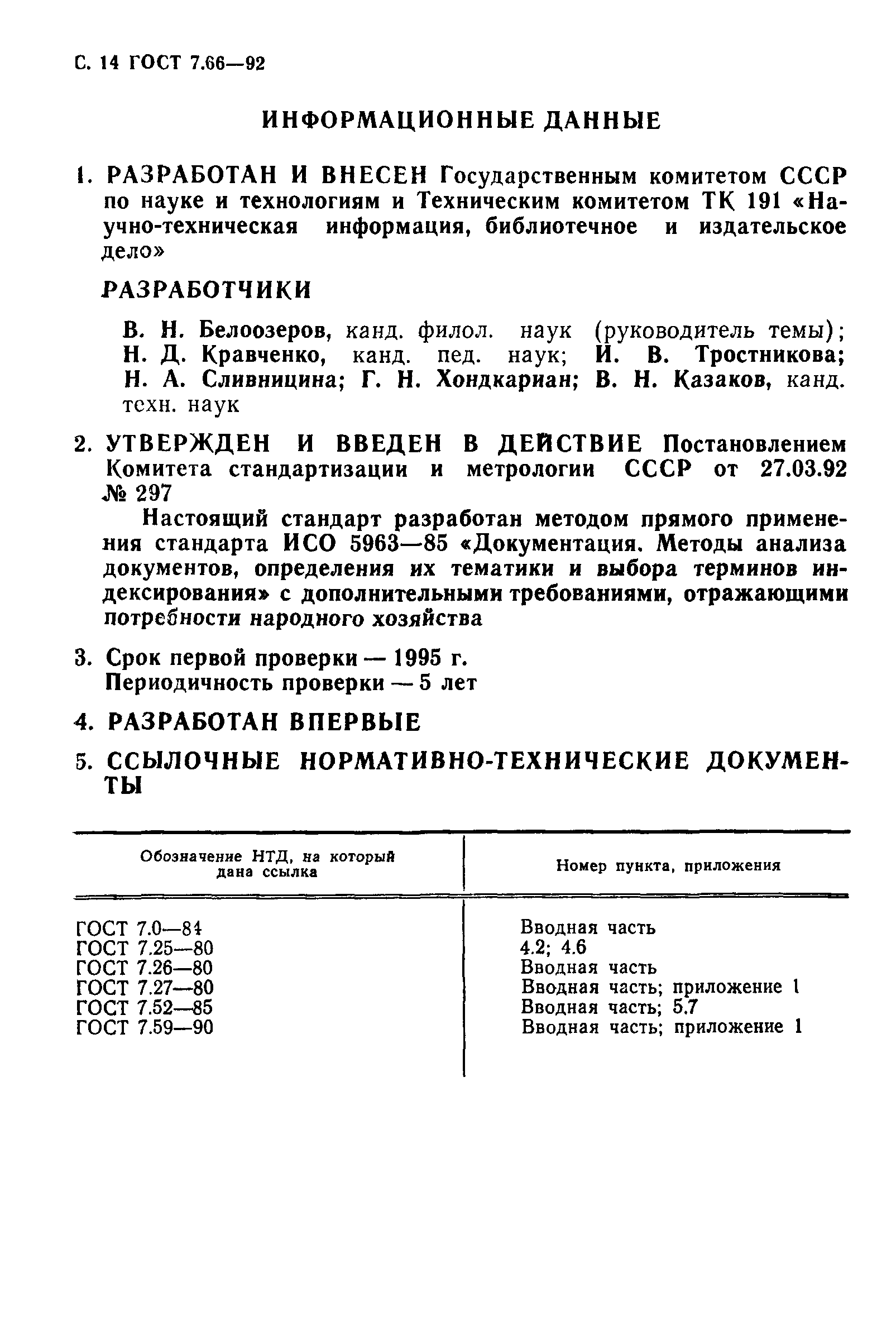 С. 14 ГОСТ 7.66—92

ИНФОРМАЦИОННЫЕ ДАННЫЕ

1. РАЗРАБОТАН И ВНЕСЕН Государственным комитетом СССР по науке и технологиям и Техническим комитетом ТК 191 «Научно-техническая информация, библиотечное и издательское дело»

РАЗРАБОТЧИКИ

В. Н. Белоозеров, канд. филол. наук (руководитель темы); Н. Д. Кравченко, канд. пед. наук; И. В. Тростникова; Н. А. Сливницина; Г. Н. Хондкариан; В. Н. Казаков, канд. техн. наук

2. УТВЕРЖДЕН И ВВЕДЕН В ДЕЙСТВИЕ Постановлением Комитета стандартизации и метрологии СССР от 27.03.92 № 297

Настоящий стандарт разработан методом прямого применения стандарта ИСО 5963—85 «Документация. Методы анализа документов, определения их тематики и выбора терминов индексирования» с дополнительными требованиями, отражающими потребности народного хозяйства

3. Срок первой проверки — 1995 г. Периодичность проверки — 5 лет

4. РАЗРАБОТАН ВПЕРВЫЕ

5. ССЫЛОЧНЫЕ НОРМАТИВНО-ТЕХНИЧЕСКИЕ ДОКУМЕНТЫ

| Обозначение НТД, на который дана ссылка | Номер пункта, приложения |
|---|---|
| ГОСТ 7.0—84 | Вводная часть |
| ГОСТ 7.25—80 | 4.2; 4.6 |
| ГОСТ 7.26—80 | Вводная часть |
| ГОСТ 7.27—80 | Вводная часть; приложение 1 |
| ГОСТ 7.52—85 | Вводная часть; 5.7 |
| ГОСТ 7.59—90 | Вводная часть; приложение 1 |